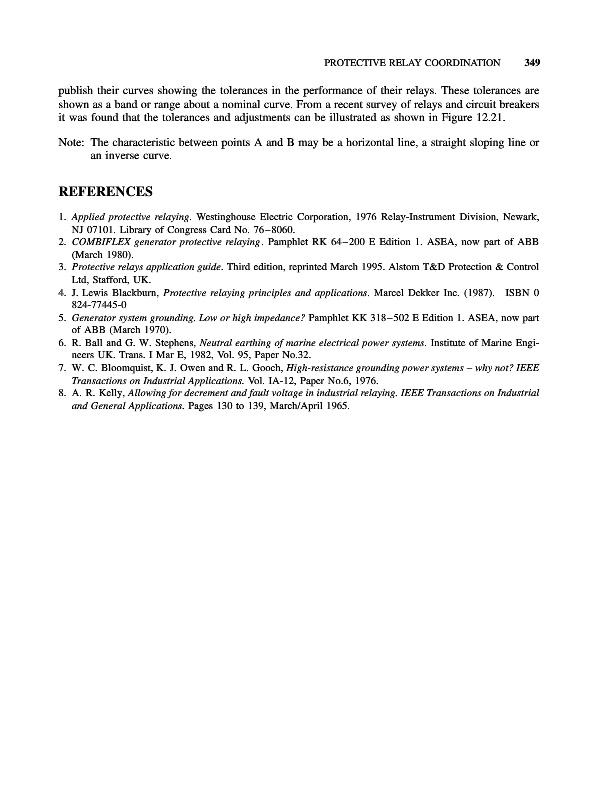 PROTECTIVE RELAY COORDINATION 349

publish their curves showing the tolerances in the performance of their relays. These tolerances are shown as a band or range about a nominal curve. From a recent survey of relays and circuit breakers it was found that the tolerances and adjustments can be illustrated as shown in Figure 12.21.

Note: The characteristic between points A and B may be a horizontal line, a straight sloping line or an inverse curve.

REFERENCES

1. Applied protective relaying. Westinghouse Electric Corporation, 1976 Relay-Instrument Division, Newark, NJ 07101. Library of Congress Card No. 76–8060.
2. COMBIFLEX generator protective relaying. Pamphlet RK 64–200 E Edition 1. ASEA, now part of ABB (March 1980).
3. Protective relays application guide. Third edition, reprinted March 1995. Alstom T&D Protection & Control Ltd, Stafford, UK.
4. J. Lewis Blackburn, Protective relaying principles and applications. Marcel Dekker Inc. (1987). ISBN 0 824-77445-0
5. Generator system grounding. Low or high impedance? Pamphlet KK 318–502 E Edition 1. ASEA, now part of ABB (March 1970).
6. R. Ball and G. W. Stephens, Neutral earthing of marine electrical power systems. Institute of Marine Engineers UK. Trans. I Mar E, 1982, Vol. 95, Paper No.32.
7. W. C. Bloomquist, K. J. Owen and R. L. Gooch, High-resistance grounding power systems – why not? IEEE Transactions on Industrial Applications. Vol. IA-12, Paper No.6, 1976.
8. A. R. Kelly, Allowing for decrement and fault voltage in industrial relaying. IEEE Transactions on Industrial and General Applications. Pages 130 to 139, March/April 1965.